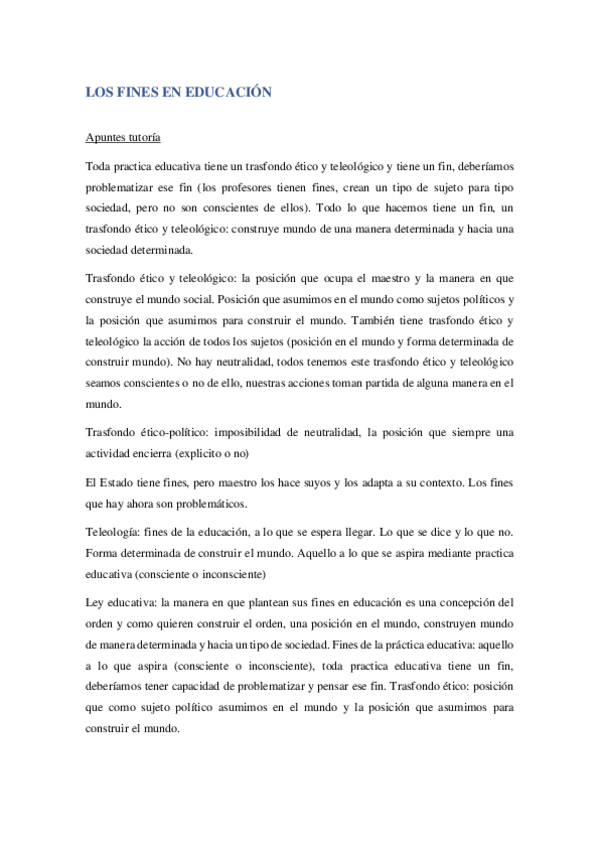 LOS FINES EN EDUCACIÓN

Apuntes tutoría

Toda practica educativa tiene un trasfondo ético y teleológico y tiene un fin, deberíamos problematizar ese fin (los profesores tienen fines, crean un tipo de sujeto para tipo sociedad, pero no son conscientes de ellos). Todo lo que hacemos tiene un fin, un trasfondo ético y teleológico: construye mundo de una manera determinada y hacia una sociedad determinada.

Trasfondo ético y teleológico: la posición que ocupa el maestro y la manera en que construye el mundo social. Posición que asumimos en el mundo como sujetos políticos y la posición que asumimos para construir el mundo. También tiene trasfondo ético y teleológico la acción de todos los sujetos (posición en el mundo y forma determinada de construir mundo). No hay neutralidad, todos tenemos este trasfondo ético y teleológico seamos conscientes o no de ello, nuestras acciones toman partida de alguna manera en el mundo.

Trasfondo ético-político: imposibilidad de neutralidad, la posición que siempre una actividad encierra (explicito o no)

El Estado tiene fines, pero maestro los hace suyos y los adapta a su contexto. Los fines que hay ahora son problemáticos.

Teleología: fines de la educación, a lo que se espera llegar. Lo que se dice y lo que no. Forma determinada de construir el mundo. Aquello a lo que se aspira mediante practica educativa (consciente o inconsciente)

Ley educativa: la manera en que plantean sus fines en educación es una concepción del orden y como quieren construir el orden, una posición en el mundo, construyen mundo de manera determinada y hacia un tipo de sociedad. Fines de la práctica educativa: aquello a lo que aspira (consciente o inconsciente), toda practica educativa tiene un fin, deberíamos tener capacidad de problematizar y pensar ese fin. Trasfondo ético: posición que como sujeto político asumimos en el mundo y la posición que asumimos para construir el mundo.